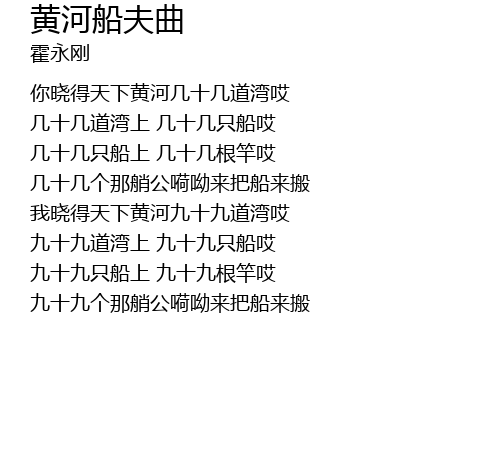 黄河船夫曲
霍永刚

你晓得天下黄河几十几道湾哎
几十几道湾上 几十几只船哎
几十几只船上 几十几根竿哎
几十几个那艄公嗬呦来把船来搬
我晓得天下黄河九十九道湾哎
九十九道湾上 九十九只船哎
九十九只船上 九十九根竿哎
九十九个那艄公嗬呦来把船来搬